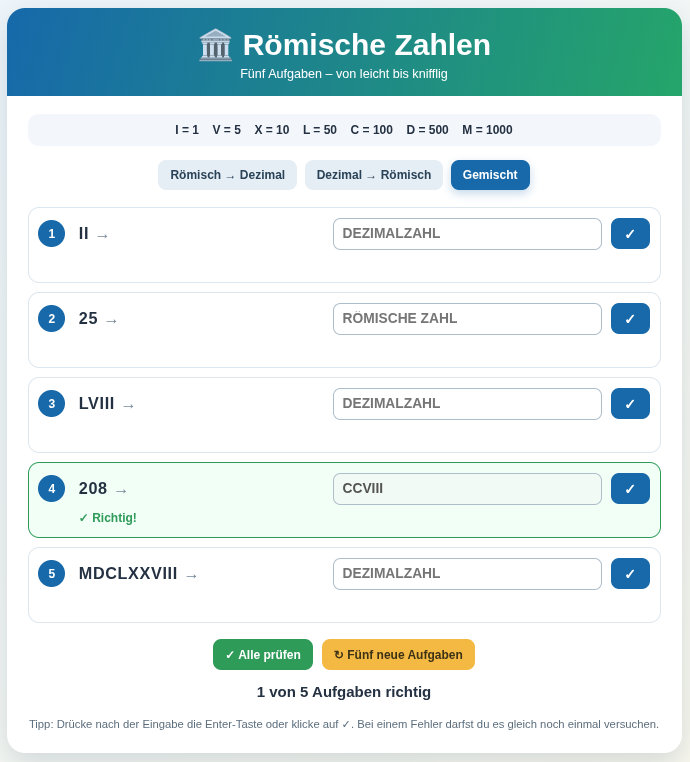 🏛️ Römische Zahlen
Fünf Aufgaben – von leicht bis knifflig

I = 1 V = 5 X = 10 L = 50 C = 100 D = 500 M = 1000

Römisch → Dezimal
Dezimal → Römisch
Gemischt

1 II →
DEZIMALZAHL
✓

2 25 →
RÖMISCHE ZAHL
✓

3 LVIII →
DEZIMALZAHL
✓

4 208 →
CCVIII
✓
✓ Richtig!

5 MDCLXXVIII →
DEZIMALZAHL
✓

✓ Alle prüfen
↻ Fünf neue Aufgaben

1 von 5 Aufgaben richtig

Tipp: Drücke nach der Eingabe die Enter-Taste oder klicke auf ✓. Bei einem Fehler darfst du es gleich noch einmal versuchen.